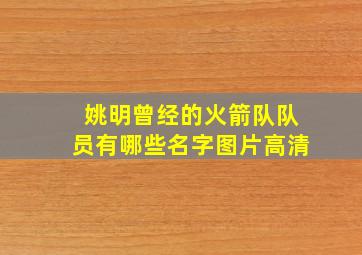 姚明曾经的火箭队队员有哪些名字图片高清